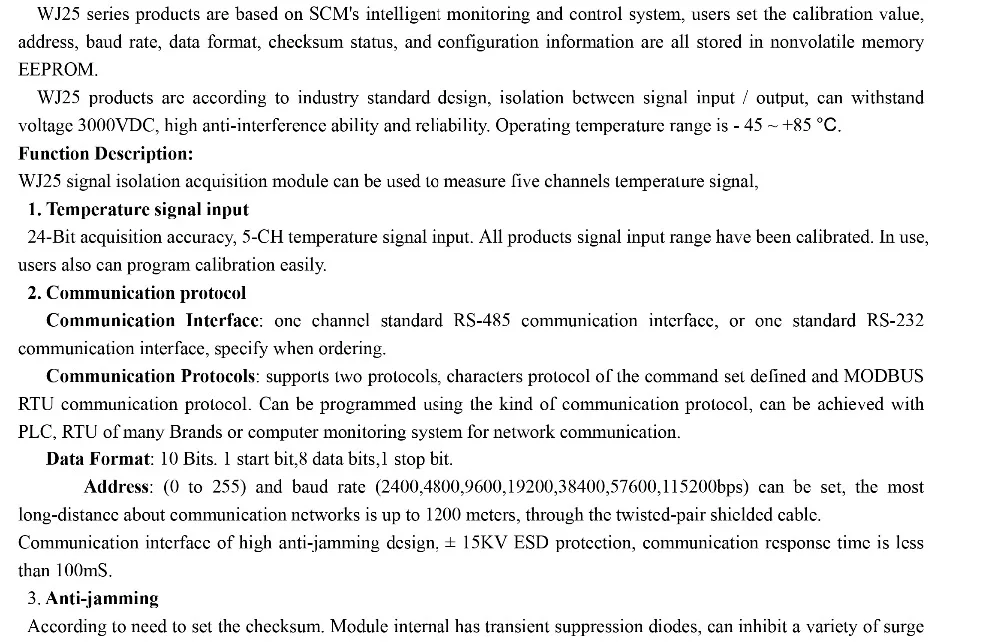 WJ25 series products are based on SCM's intelligent monitoring and control system, users set the calibration value, address, baud rate, data format, checksum status, and configuration information are all stored in nonvolatile memory EEPROM.

WJ25 products are according to industry standard design, isolation between signal input / output, can withstand voltage 3000VDC, high anti-interference ability and reliability. Operating temperature range is - 45 ~ +85 °C.

Function Description:

WJ25 signal isolation acquisition module can be used to measure five channels temperature signal,

1. Temperature signal input

24-Bit acquisition accuracy, 5-CH temperature signal input. All products signal input range have been calibrated. In use, users also can program calibration easily.

2. Communication protocol

Communication Interface: one channel standard RS-485 communication interface, or one standard RS-232 communication interface, specify when ordering.

Communication Protocols: supports two protocols, characters protocol of the command set defined and MODBUS RTU communication protocol. Can be programmed using the kind of communication protocol, can be achieved with PLC, RTU of many Brands or computer monitoring system for network communication.

Data Format: 10 Bits. 1 start bit,8 data bits,1 stop bit.

Address: (0 to 255) and baud rate (2400,4800,9600,19200,38400,57600,115200bps) can be set, the most long-distance about communication networks is up to 1200 meters, through the twisted-pair shielded cable.

Communication interface of high anti-jamming design, ± 15KV ESD protection, communication response time is less than 100mS.

3. Anti-jamming

According to need to set the checksum. Module internal has transient suppression diodes, can inhibit a variety of surge